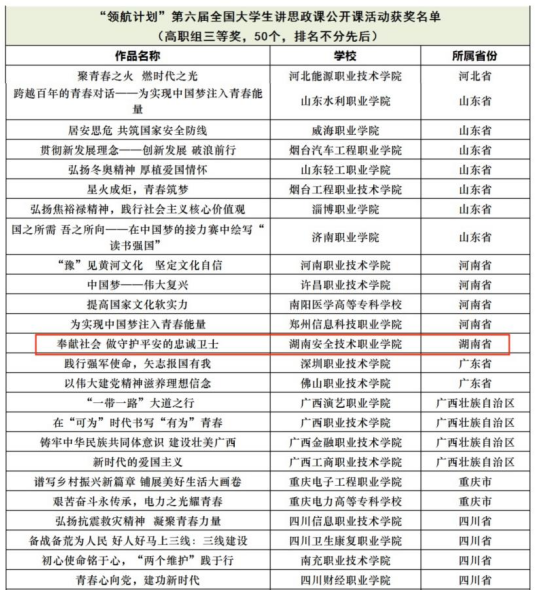 “领航计划”第六届全国大学生讲思政课公开课活动获奖名单
（高职组三等奖，50个，排名不分先后）

| 作品名称 | 学校 | 所属省份 |
|---|---|---|
| 聚青春之火 燃时代之光 | 河北能源职业技术学院 | 河北省 |
| 跨越百年的青春对话——为实现中国梦注入青春能量 | 山东水利职业学院 | 山东省 |
| 居安思危 共筑国家安全防线 | 威海职业学院 | 山东省 |
| 贯彻新发展理念——创新发展 破浪前行 | 烟台汽车工程职业学院 | 山东省 |
| 弘扬冬奥精神 厚植爱国情怀 | 山东轻工职业学院 | 山东省 |
| 星火成炬，青春筑梦 | 烟台工程职业技术学院 | 山东省 |
| 弘扬焦裕禄精神，践行社会主义核心价值观 | 淄博职业学院 | 山东省 |
| 国之所需 吾之所向——在中国梦的接力赛中绘写“读书强国” | 济南职业学院 | 山东省 |
| “豫”见黄河文化　坚定文化自信 | 河南职业技术学院 | 河南省 |
| 中国梦——伟大复兴 | 许昌职业技术学院 | 河南省 |
| 提高国家文化软实力 | 南阳医学高等专科学校 | 河南省 |
| 为实现中国梦注入青春能量 | 郑州信息科技职业学院 | 河南省 |
| 奉献社会 做守护平安的忠诚卫士 | 湖南安全技术职业学院 | 湖南省 |
| 践行强军使命，矢志报国有我 | 深圳职业技术学院 | 广东省 |
| 以伟大建党精神滋养理想信念 | 佛山职业技术学院 | 广东省 |
| “一带一路”大道之行 | 广西演艺职业学院 | 广西壮族自治区 |
| 在“可为”时代书写“有为”青春 | 广西职业技术学院 | 广西壮族自治区 |
| 铸牢中华民族共同体意识 建设壮美广西 | 广西金融职业技术学院 | 广西壮族自治区 |
| 新时代的爱国主义 | 广西工商职业技术学院 | 广西壮族自治区 |
| 谱写乡村振兴新篇章 铺展美好生活大画卷 | 重庆电子工程职业学院 | 重庆市 |
| 艰苦奋斗永传承，电力之光耀青春 | 重庆电力高等专科学校 | 重庆市 |
| 弘扬抗震救灾精神　凝聚青春力量 | 四川信息职业技术学院 | 四川省 |
| 备战备荒为人民 好人好马上三线：三线建设 | 四川卫生康复职业学院 | 四川省 |
| 初心使命铭于心，“两个维护”践于行 | 南充职业技术学院 | 四川省 |
| 青春心向党，建功新时代 | 四川财经职业学院 | 四川省 |